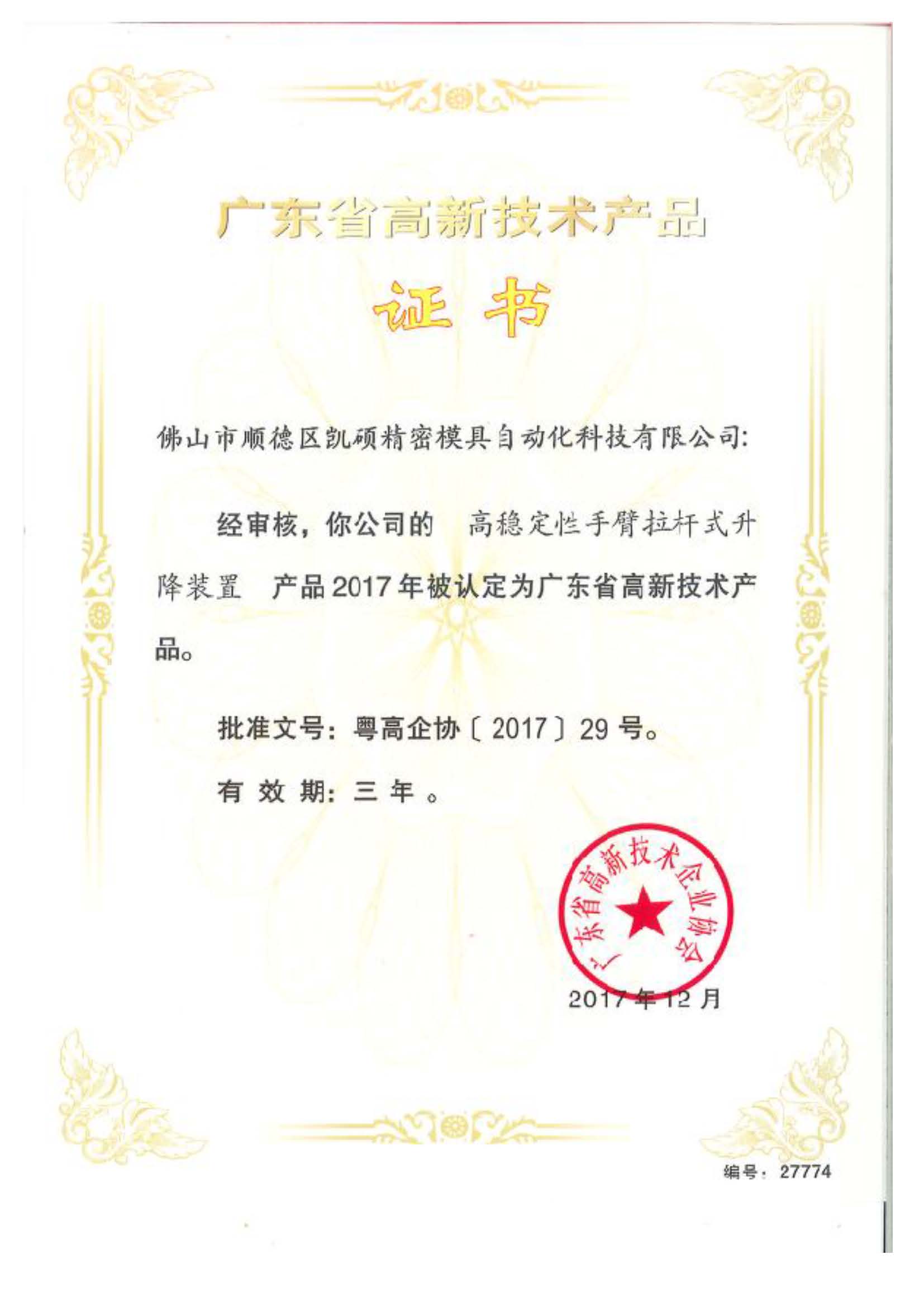 广东省高新技术产品

证书

佛山市顺德区凯硕精密模具自动化科技有限公司:

经审核，你公司的 高稳定性手臂拉杆式升降装置 产品2017年被认定为广东省高新技术产品。

批准文号：粤高企协〔2017〕29号。

有效期：三年。

广东省高新技术企业协会

2017年12月

编号：27774